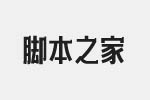 脚本之家